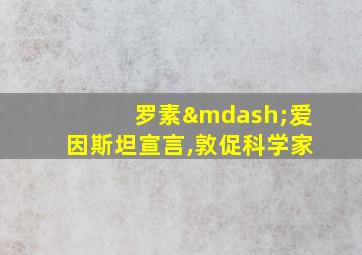 罗素&mdash;爱因斯坦宣言,敦促科学家